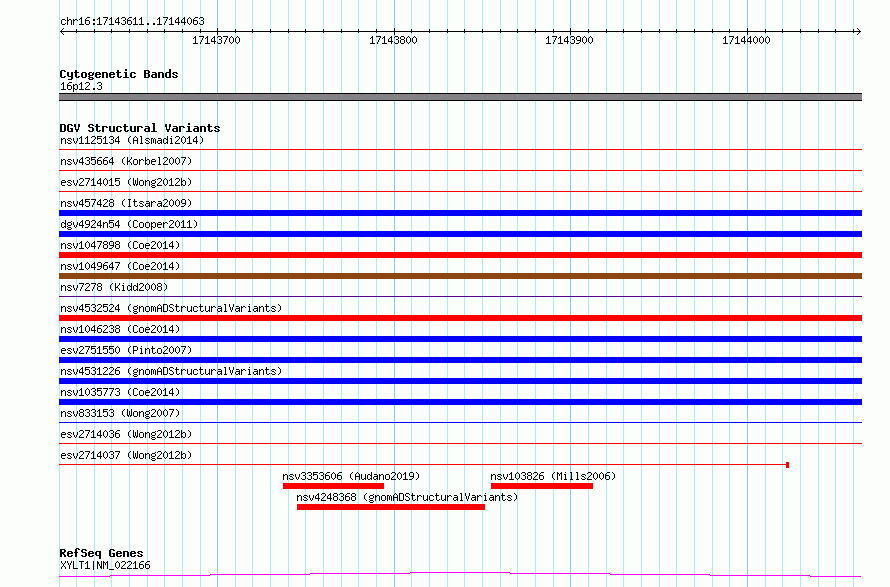 chr16:17143611..17144063

17143700
17143800
17143900
17144000

Cytogenetic Bands
16p12.3

DGV Structural Variants
nsv1125134 (Alsmadi2014)
nsv435664 (Korbel2007)
esv2714015 (Wong2012b)
nsv457428 (Itsara2009)
dgv4924n54 (Cooper2011)
nsv1047898 (Coe2014)
nsv1049647 (Coe2014)
nsv7278 (Kidd2008)
nsv4532524 (gnomADStructuralVariants)
nsv1046238 (Coe2014)
esv2751550 (Pinto2007)
nsv4531226 (gnomADStructuralVariants)
nsv1035773 (Coe2014)
nsv833153 (Wong2007)
esv2714036 (Wong2012b)
esv2714037 (Wong2012b)
nsv3353606 (Audano2019)
nsv103826 (Mills2006)
nsv4248368 (gnomADStructuralVariants)

RefSeq Genes
XYLT1|NM_022166